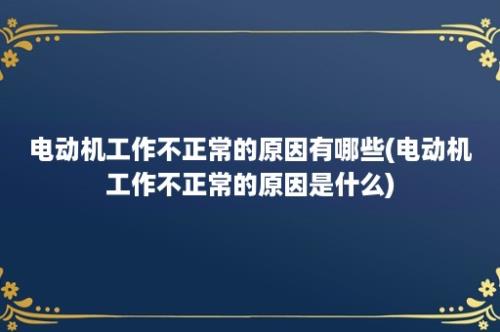 电动机工作不正常的原因有哪些(电动机工作不正常的原因是什么)